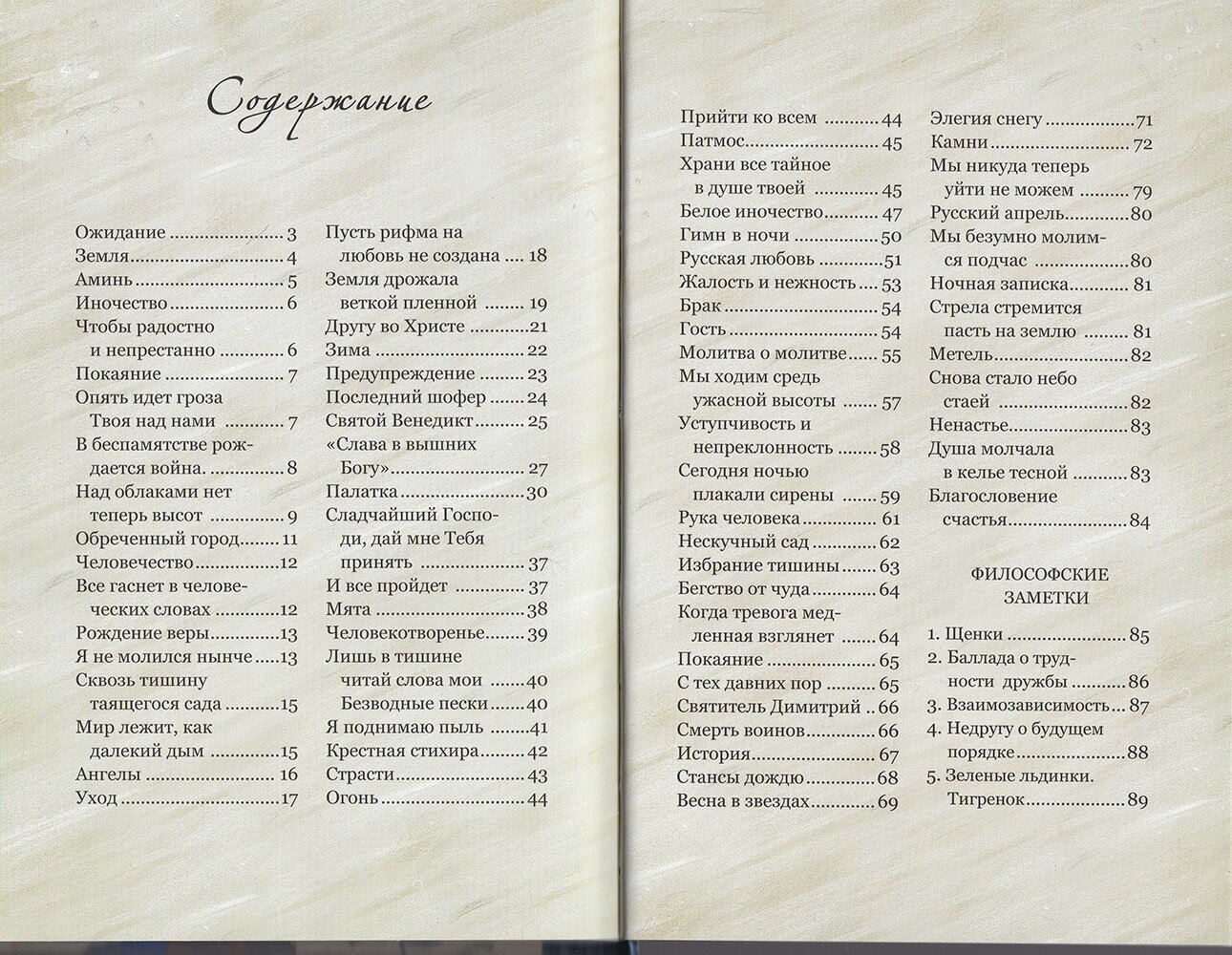 Содержание

Ожидание 3
Земля 4
Аминь 5
Иночество 6
Чтобы радостно и непрестанно 6
Покаяние 7
Опять идет гроза Твоя над нами 7
В беспамятстве рождается война. 8
Над облаками нет теперь высот 9
Обреченный город 11
Человечество 12
Все гаснет в человеческих словах 12
Рождение веры 13
Я не молился нынче 13
Сквозь тишину таящегося сада 15
Мир лежит, как далекий дым 15
Ангелы 16
Уход 17

Пусть рифма на любовь не создана 18
Земля дрожала веткой пленной 19
Другу во Христе 21
Зима 22
Предупреждение 23
Последний шофер 24
Святой Венедикт 25
«Слава в вышних Богу» 27
Палатка 30
Сладчайший Господи, дай мне Тебя принять 37
И все пройдет 37
Мята 38
Человекотворенье 39
Лишь в тишине читай слова мои 40
Безводные пески 40
Я поднимаю пыль 41
Крестная стихира 42
Страсти 43
Огонь 44

Прийти ко всем 44
Патмос 45
Храни все тайное в душе твоей 45
Белое иночество 47
Гимн в ночи 50
Русская любовь 51
Жалость и нежность 53
Брак 54
Гость 54
Молитва о молитве 55
Мы ходим средь ужасной высоты 57
Уступчивость и непреклонность 58
Сегодня ночью плакали сирены 59
Рука человека 61
Нескучный сад 62
Избрание тишины 63
Бегство от чуда 64
Когда тревога медленная взглянет 64
Покаяние 65
С тех давних пор 65
Святитель Димитрий 66
Смерть воинов 66
История 67
Стансы дождю 68
Весна в звездах 69

Элегия снегу 71
Камни 72
Мы никуда теперь уйти не можем 79
Русский апрель 80
Мы безумно молимся подчас 80
Ночная записка 81
Стрела стремится пасть на землю 81
Метель 82
Снова стало небо стаей 82
Ненастье 83
Душа молчала в келье тесной 83
Благословение счастья 84

ФИЛОСОФСКИЕ ЗАМЕТКИ

1. Щенки 85
2. Баллада о трудности дружбы 86
3. Взаимозависимость 87
4. Недругу о будущем порядке 88
5. Зеленые льдинки. Тигренок 89